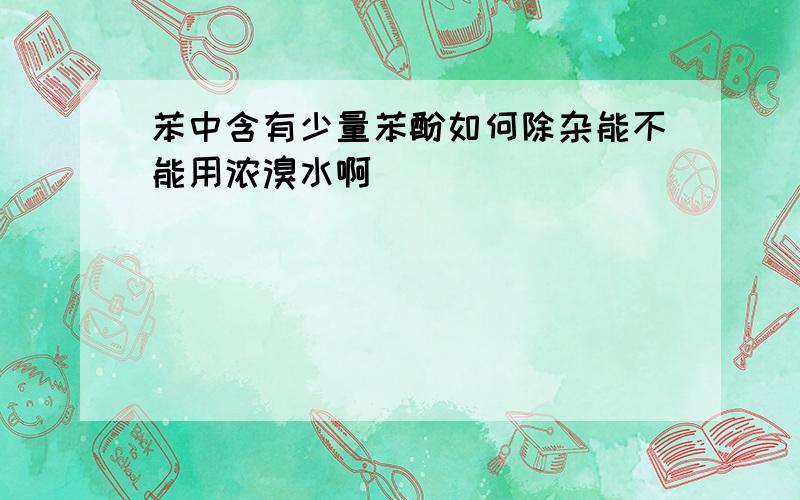 苯中含有少量苯酚如何除杂能不能用浓溴水啊

ABC

Back to School